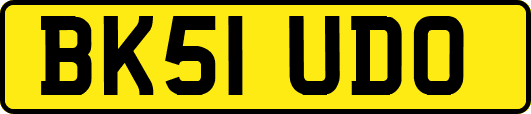 BK51 UDO